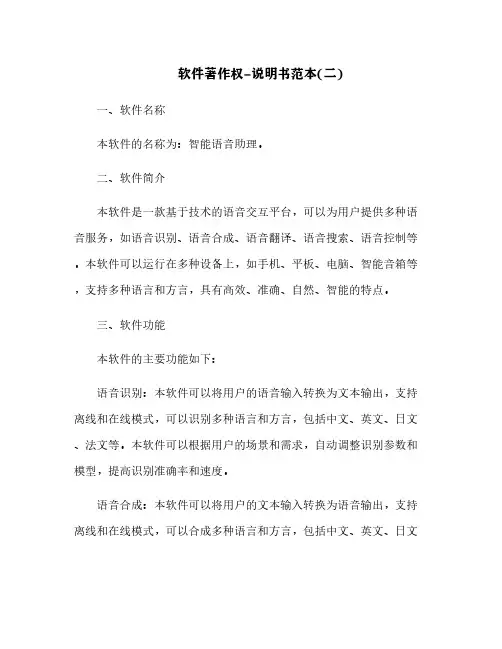 软件著作权-说明书范本(二)

一、软件名称

本软件的名称为：智能语音助理。

二、软件简介

本软件是一款基于技术的语音交互平台，可以为用户提供多种语音服务，如语音识别、语音合成、语音翻译、语音搜索、语音控制等。本软件可以运行在多种设备上，如手机、平板、电脑、智能音箱等，支持多种语言和方言，具有高效、准确、自然、智能的特点。

三、软件功能

本软件的主要功能如下：

语音识别：本软件可以将用户的语音输入转换为文本输出，支持离线和在线模式，可以识别多种语言和方言，包括中文、英文、日文、法文等。本软件可以根据用户的场景和需求，自动调整识别参数和模型，提高识别准确率和速度。

语音合成：本软件可以将用户的文本输入转换为语音输出，支持离线和在线模式，可以合成多种语言和方言，包括中文、英文、日文